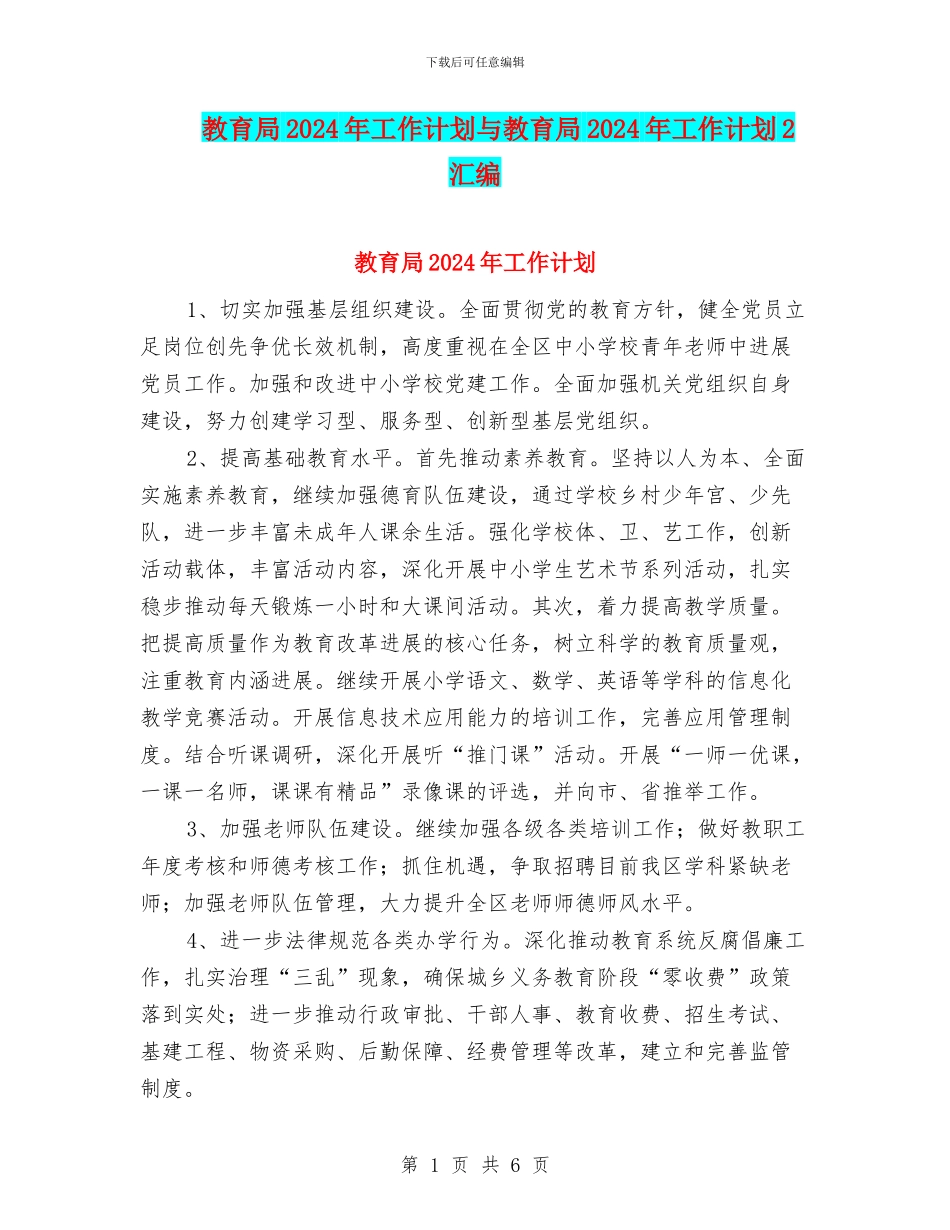 下载后可任意编辑

教育局2024年工作计划与教育局2024年工作计划2汇编

教育局2024年工作计划

1、切实加强基层组织建设。全面贯彻党的教育方针，健全党员立足岗位创先争优长效机制，高度重视在全区中小学校青年老师中进展党员工作。加强和改进中小学校党建工作。全面加强机关党组织自身建设，努力创建学习型、服务型、创新型基层党组织。

2、提高基础教育水平。首先推动素养教育。坚持以人为本、全面实施素养教育，继续加强德育队伍建设，通过学校乡村少年宫、少先队，进一步丰富未成年人课余生活。强化学校体、卫、艺工作，创新活动载体，丰富活动内容，深化开展中小学生艺术节系列活动，扎实稳步推动每天锻炼一小时和大课间活动。其次，着力提高教学质量。把提高质量作为教育改革进展的核心任务，树立科学的教育质量观，注重教育内涵进展。继续开展小学语文、数学、英语等学科的信息化教学竞赛活动。开展信息技术应用能力的培训工作，完善应用管理制度。结合听课调研，深化开展听“推门课”活动。开展“一师一优课，一课一名师，课课有精品”录像课的评选，并向市、省推举工作。

3、加强老师队伍建设。继续加强各级各类培训工作；做好教职工年度考核和师德考核工作；抓住机遇，争取招聘目前我区学科紧缺老师；加强老师队伍管理，大力提升全区老师师德师风水平。

4、进一步法律规范各类办学行为。深化推动教育系统反腐倡廉工作，扎实治理“三乱”现象，确保城乡义务教育阶段“零收费”政策落到实处；进一步推动行政审批、干部人事、教育收费、招生考试、基建工程、物资采购、后勤保障、经费管理等改革，建立和完善监管制度。

第 1 页 共 6 页